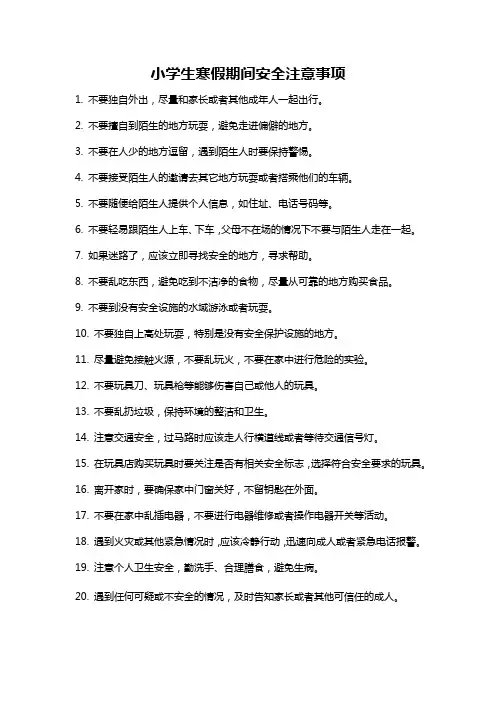 小学生寒假期间安全注意事项

1. 不要独自外出，尽量和家长或者其他成年人一起出行。

2. 不要擅自到陌生的地方玩耍，避免走进偏僻的地方。

3. 不要在人少的地方逗留，遇到陌生人时要保持警惕。

4. 不要接受陌生人的邀请去其它地方玩耍或者搭乘他们的车辆。

5. 不要随便给陌生人提供个人信息，如住址、电话号码等。

6. 不要轻易跟陌生人上车、下车，父母不在场的情况下不要与陌生人走在一起。

7. 如果迷路了，应该立即寻找安全的地方，寻求帮助。

8. 不要乱吃东西，避免吃到不洁净的食物，尽量从可靠的地方购买食品。

9. 不要到没有安全设施的水域游泳或者玩耍。

10. 不要独自上高处玩耍，特别是没有安全保护设施的地方。

11. 尽量避免接触火源，不要乱玩火，不要在家中进行危险的实验。

12. 不要玩具刀、玩具枪等能够伤害自己或他人的玩具。

13. 不要乱扔垃圾，保持环境的整洁和卫生。

14. 注意交通安全，过马路时应该走人行横道线或者等待交通信号灯。

15. 在玩具店购买玩具时要关注是否有相关安全标志，选择符合安全要求的玩具。

16. 离开家时，要确保家中门窗关好，不留钥匙在外面。

17. 不要在家中乱插电器，不要进行电器维修或者操作电器开关等活动。

18. 遇到火灾或其他紧急情况时，应该冷静行动，迅速向成人或者紧急电话报警。

19. 注意个人卫生安全，勤洗手、合理膳食，避免生病。

20. 遇到任何可疑或不安全的情况，及时告知家长或者其他可信任的成人。